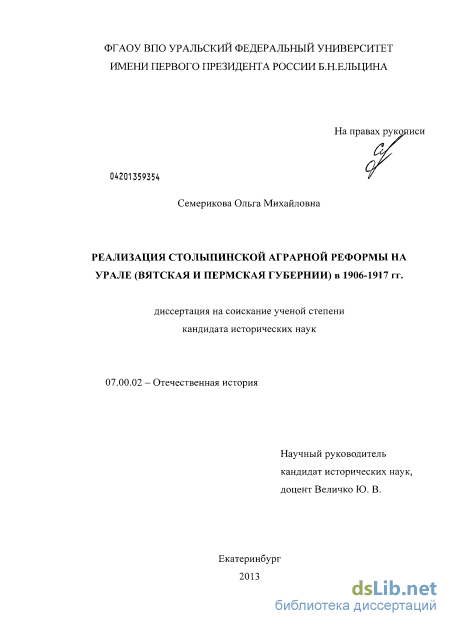 ФГАОУ ВПО УРАЛЬСКИЙ ФЕДЕРАЛЬНЫЙ УНИВЕРСИТЕТ
ИМЕНИ ПЕРВОГО ПРЕЗИДЕНТА РОССИИ Б.Н.ЕЛЬЦИНА

На правах рукописи

04201359354

Семерикова Ольга Михайловна

РЕАЛИЗАЦИЯ СТОЛЫПИНСКОЙ АГРАРНОЙ РЕФОРМЫ НА УРАЛЕ (ВЯТСКАЯ И ПЕРМСКАЯ ГУБЕРНИИ) в 1906-1917 гг.

диссертация на соискание ученой степени
кандидата исторических наук

07.00.02 – Отечественная история

Научный руководитель
кандидат исторических наук,
доцент Величко Ю. В.

Екатеринбург
2013

dsLib.net
библиотека диссертаций